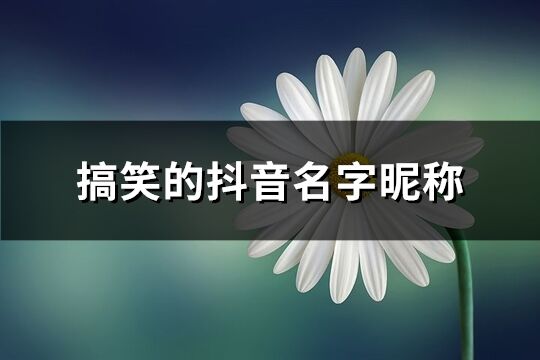 搞笑的抖音名字昵称